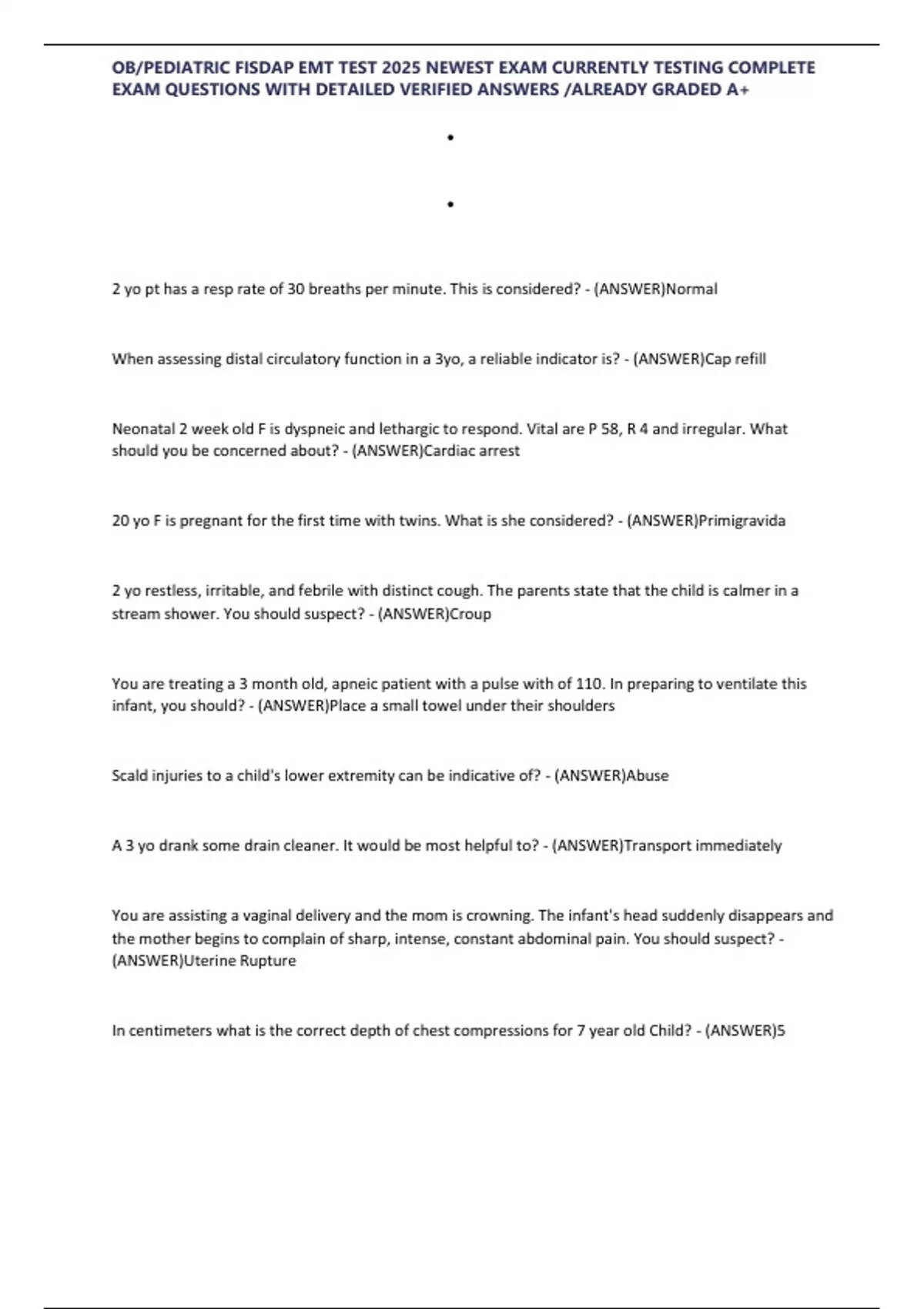 OB/PEDIATRIC FISDAP EMT TEST 2025 NEWEST EXAM CURRENTLY TESTING COMPLETE EXAM QUESTIONS WITH DETAILED VERIFIED ANSWERS /ALREADY GRADED A+

•

•

2 yo pt has a resp rate of 30 breaths per minute. This is considered? - (ANSWER)Normal

When assessing distal circulatory function in a 3yo, a reliable indicator is? - (ANSWER)Cap refill

Neonatal 2 week old F is dyspneic and lethargic to respond. Vital are P 58, R 4 and irregular. What should you be concerned about? - (ANSWER)Cardiac arrest

20 yo F is pregnant for the first time with twins. What is she considered? - (ANSWER)Primigravida

2 yo restless, irritable, and febrile with distinct cough. The parents state that the child is calmer in a stream shower. You should suspect? - (ANSWER)Croup

You are treating a 3 month old, apneic patient with a pulse with of 110. In preparing to ventilate this infant, you should? - (ANSWER)Place a small towel under their shoulders

Scald injuries to a child's lower extremity can be indicative of? - (ANSWER)Abuse

A 3 yo drank some drain cleaner. It would be most helpful to? - (ANSWER)Transport immediately

You are assisting a vaginal delivery and the mom is crowning. The infant's head suddenly disappears and the mother begins to complain of sharp, intense, constant abdominal pain. You should suspect? - (ANSWER)Uterine Rupture

In centimeters what is the correct depth of chest compressions for 7 year old Child? - (ANSWER)5